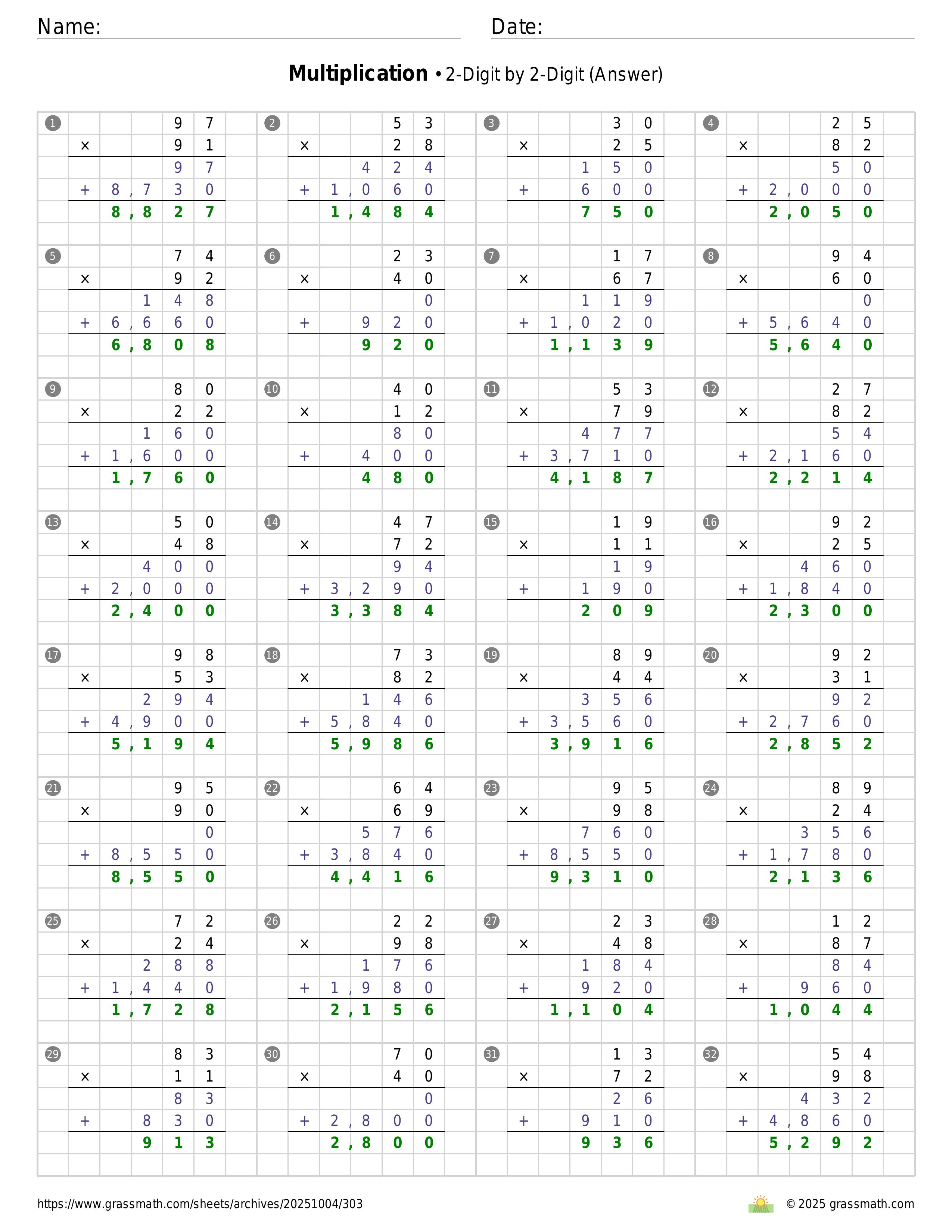 Name: Date:

**Multiplication** • 2-Digit by 2-Digit (Answer)

1
97
× 91
97
+ 8,730
8,827

2
53
× 28
424
+ 1,060
1,484

3
30
× 25
150
+ 600
750

4
25
× 82
50
+ 2,000
2,050

5
74
× 92
148
+ 6,660
6,808

6
23
× 40
0
+ 920
920

7
17
× 67
119
+ 1,020
1,139

8
94
× 60
0
+ 5,640
5,640

9
80
× 22
160
+ 1,600
1,760

10
40
× 12
80
+ 400
480

11
53
× 79
477
+ 3,710
4,187

12
27
× 82
54
+ 2,160
2,214

13
50
× 48
400
+ 2,000
2,400

14
47
× 72
94
+ 3,290
3,384

15
19
× 11
19
+ 190
209

16
92
× 25
460
+ 1,840
2,300

17
98
× 53
294
+ 4,900
5,194

18
73
× 82
146
+ 5,840
5,986

19
89
× 44
356
+ 3,560
3,916

20
92
× 31
92
+ 2,760
2,852

21
95
× 90
0
+ 8,550
8,550

22
64
× 69
576
+ 3,840
4,416

23
95
× 98
760
+ 8,550
9,310

24
89
× 24
356
+ 1,780
2,136

25
72
× 24
288
+ 1,440
1,728

26
22
× 98
176
+ 1,980
2,156

27
23
× 48
184
+ 920
1,104

28
12
× 87
84
+ 960
1,044

29
83
× 11
83
+ 830
913

30
70
× 40
0
+ 2,800
2,800

31
13
× 72
26
+ 910
936

32
54
× 98
432
+ 4,860
5,292

https://www.grassmath.com/sheets/archives/20251004/303
© 2025 grassmath.com